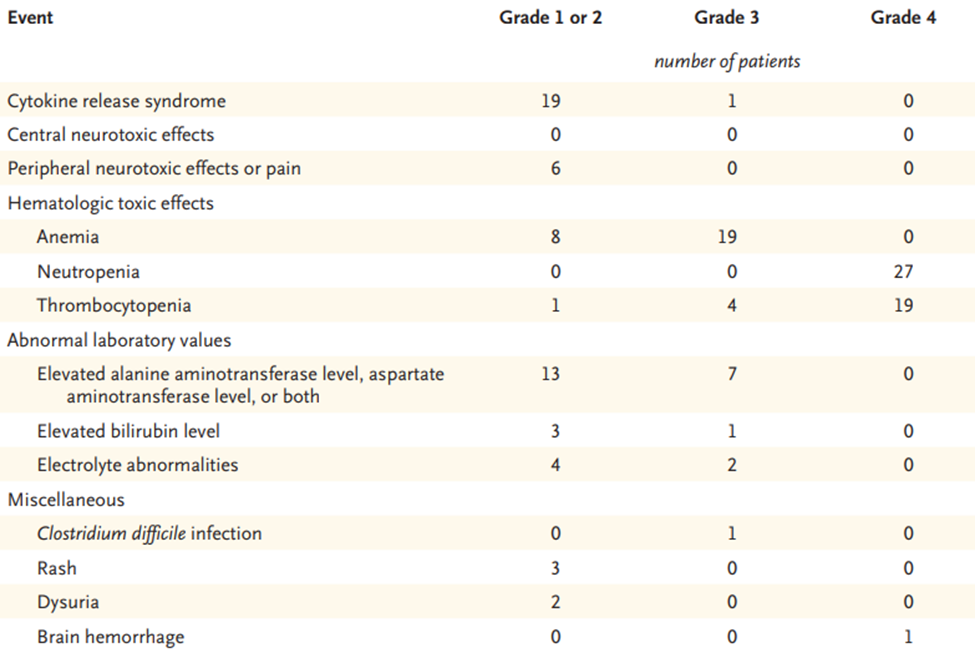 | Event | Grade 1 or 2 | Grade 3 | Grade 4 |
|---|---|---|---|
| | | number of patients | |
| Cytokine release syndrome | 19 | 1 | 0 |
| Central neurotoxic effects | 0 | 0 | 0 |
| Peripheral neurotoxic effects or pain | 6 | 0 | 0 |
| Hematologic toxic effects | | | |
| Anemia | 8 | 19 | 0 |
| Neutropenia | 0 | 0 | 27 |
| Thrombocytopenia | 1 | 4 | 19 |
| Abnormal laboratory values | | | |
| Elevated alanine aminotransferase level, aspartate aminotransferase level, or both | 13 | 7 | 0 |
| Elevated bilirubin level | 3 | 1 | 0 |
| Electrolyte abnormalities | 4 | 2 | 0 |
| Miscellaneous | | | |
| Clostridium difficile infection | 0 | 1 | 0 |
| Rash | 3 | 0 | 0 |
| Dysuria | 2 | 0 | 0 |
| Brain hemorrhage | 0 | 0 | 1 |